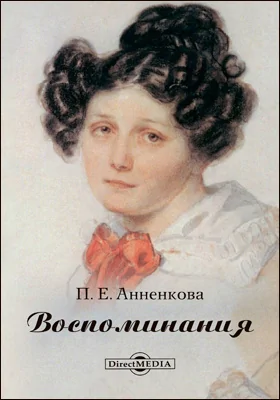 П. Е. Анненкова

Воспоминания

DirectMEDIA